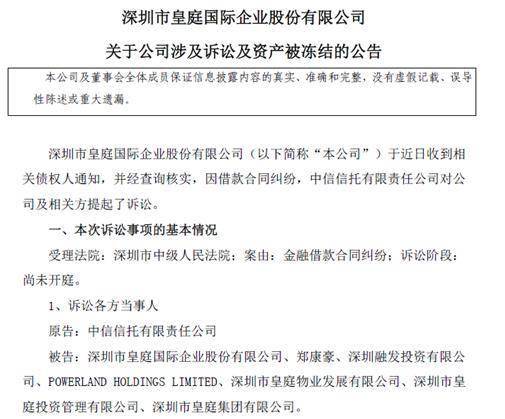 深圳市皇庭国际企业股份有限公司

关于公司涉及诉讼及资产被冻结的公告

本公司及董事会全体成员保证信息披露内容的真实、准确和完整，没有虚假记载、误导性陈述或重大遗漏。

深圳市皇庭国际企业股份有限公司（以下简称“本公司”）于近日收到相关债权人通知，并经查询核实，因借款合同纠纷，中信信托有限责任公司对公司及相关方提起了诉讼。

一、本次诉讼事项的基本情况

受理法院：深圳市中级人民法院；案由：金融借款合同纠纷；诉讼阶段：尚未开庭。

1、诉讼各方当事人

原告：中信信托有限责任公司

被告：深圳市皇庭国际企业股份有限公司、郑康豪、深圳融发投资有限公司、POWERLAND HOLDINGS LIMITED、深圳市皇庭物业发展有限公司、深圳市皇庭投资管理有限公司、深圳市皇庭集团有限公司。